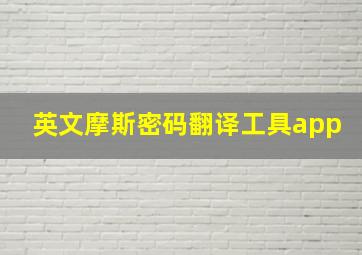 英文摩斯密码翻译工具app